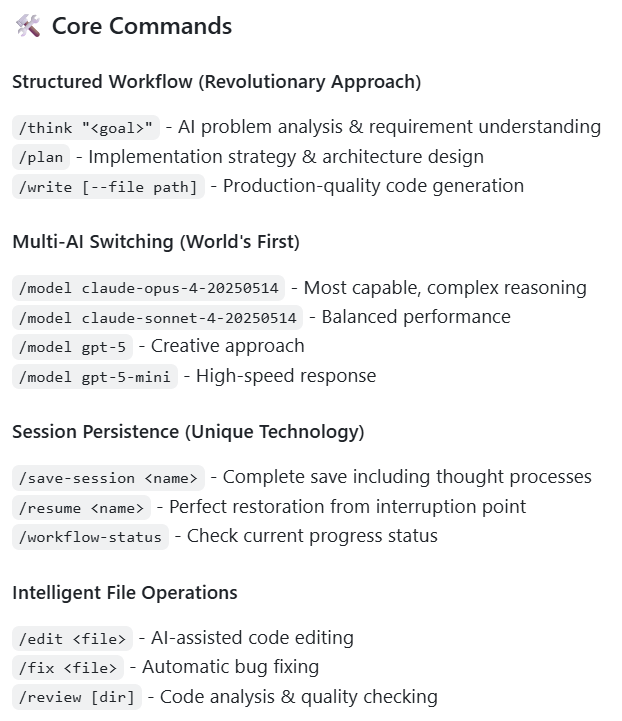 🛠️ Core Commands

Structured Workflow (Revolutionary Approach)

/think "<goal>" - AI problem analysis & requirement understanding
/plan - Implementation strategy & architecture design
/write [--file path] - Production-quality code generation

Multi-AI Switching (World's First)

/model claude-opus-4-20250514 - Most capable, complex reasoning
/model claude-sonnet-4-20250514 - Balanced performance
/model gpt-5 - Creative approach
/model gpt-5-mini - High-speed response

Session Persistence (Unique Technology)

/save-session <name> - Complete save including thought processes
/resume <name> - Perfect restoration from interruption point
/workflow-status - Check current progress status

Intelligent File Operations

/edit <file> - AI-assisted code editing
/fix <file> - Automatic bug fixing
/review [dir] - Code analysis & quality checking